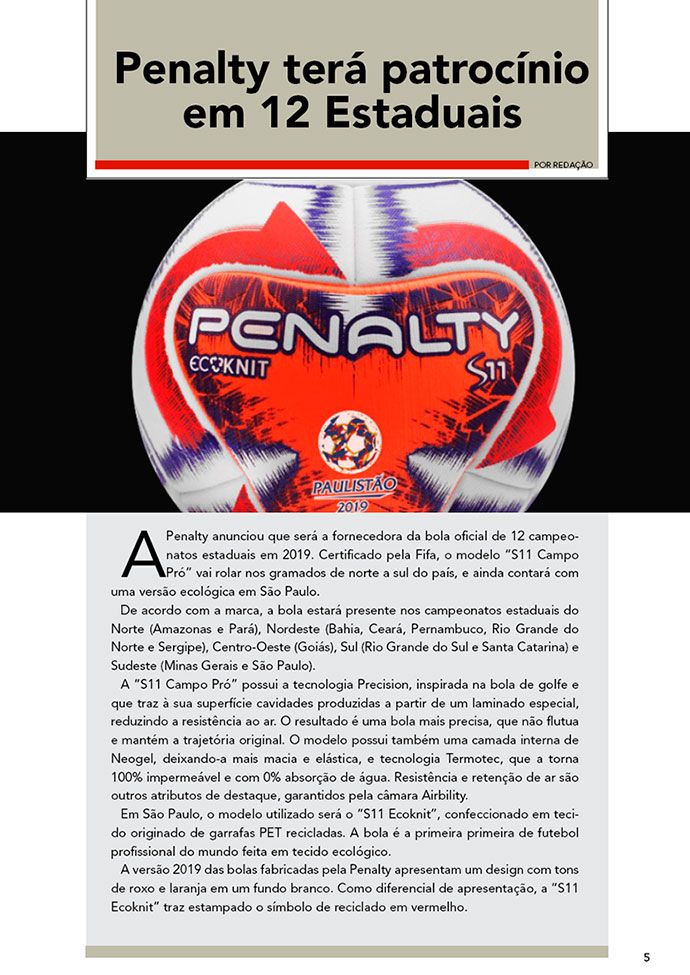 Penalty terá patrocínio em 12 Estaduais

POR REDAÇÃO

PENALTY
ECOKNIT
S11
PAULISTÃO
2019

A Penalty anunciou que será a fornecedora da bola oficial de 12 campeonatos estaduais em 2019. Certificado pela Fifa, o modelo "S11 Campo Pró" vai rolar nos gramados de norte a sul do país, e ainda contará com uma versão ecológica em São Paulo.

De acordo com a marca, a bola estará presente nos campeonatos estaduais do Norte (Amazonas e Pará), Nordeste (Bahia, Ceará, Pernambuco, Rio Grande do Norte e Sergipe), Centro-Oeste (Goiás), Sul (Rio Grande do Sul e Santa Catarina) e Sudeste (Minas Gerais e São Paulo).

A "S11 Campo Pró" possui a tecnologia Precision, inspirada na bola de golfe e que traz à sua superfície cavidades produzidas a partir de um laminado especial, reduzindo a resistência ao ar. O resultado é uma bola mais precisa, que não flutua e mantém a trajetória original. O modelo possui também uma camada interna de Neogel, deixando-a mais macia e elástica, e tecnologia Termotec, que a torna 100% impermeável e com 0% absorção de água. Resistência e retenção de ar são outros atributos de destaque, garantidos pela câmara Airbility.

Em São Paulo, o modelo utilizado será o "S11 Ecoknit", confeccionado em tecido originado de garrafas PET recicladas. A bola é a primeira primeira de futebol profissional do mundo feita em tecido ecológico.

A versão 2019 das bolas fabricadas pela Penalty apresentam um design com tons de roxo e laranja em um fundo branco. Como diferencial de apresentação, a "S11 Ecoknit" traz estampado o símbolo de reciclado em vermelho.

5